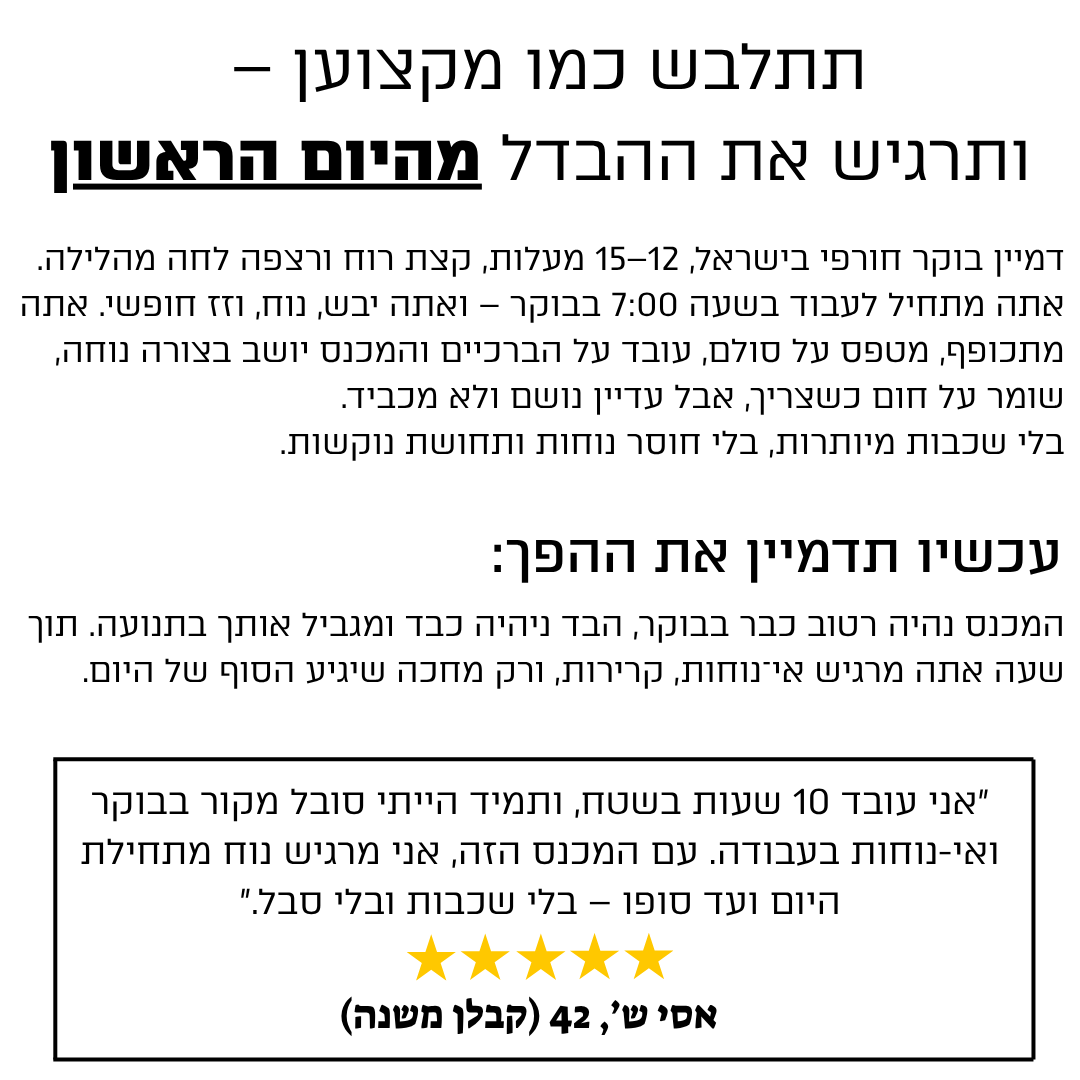 תתלבש כמו מקצוען –
ותרגיש את ההבדל מהיום הראשון

דמיין בוקר חורפי בישראל, 12–15 מעלות, קצת רוח ורצפה לחה מהלילה. אתה מתחיל לעבוד בשעה 7:00 בבוקר – ואתה יבש, נוח, וזז חופשי. אתה מתכופף, מטפס על סולם, עובד על הברכיים והמכנס יושב בצורה נוחה, שומר על חום כשצריך, אבל עדיין נושם ולא מכביד.
בלי שכבות מיותרות, בלי חוסר נוחות ותחושת נוקשות.

עכשיו תדמיין את ההפך:

המכנס נהיה רטוב כבר בבוקר, הבד ניהיה כבד ומגביל אותך בתנועה. תוך שעה אתה מרגיש אי־נוחות, קרירות, ורק מחכה שיגיע הסוף של היום.

"אני עובד 10 שעות בשטח, ותמיד הייתי סובל מקור בבוקר ואי-נוחות בעבודה. עם המכנס הזה, אני מרגיש נוח מתחילת היום ועד סופו – בלי שכבות ובלי סבל."
★★★★★
אסי ש', 42 (קבלן משנה)